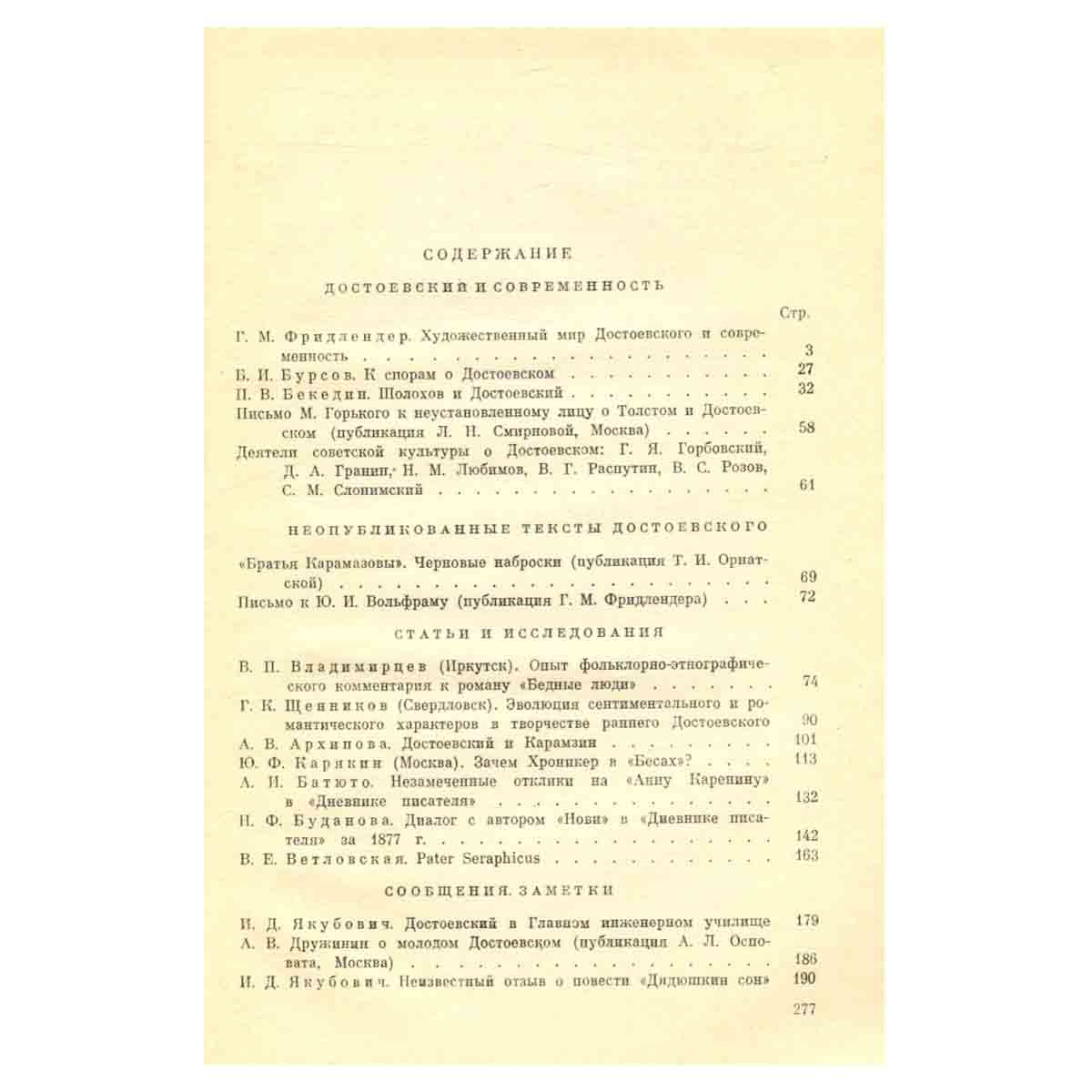 СОДЕРЖАНИЕ

ДОСТОЕВСКИЙ И СОВРЕМЕННОСТЬ

Стр.

Г. М. Фридлендер. Художественный мир Достоевского и современность 3

Б. И. Бурсов. К спорам о Достоевском 27

П. В. Бекедин. Шолохов и Достоевский 32

Письмо М. Горького к неустановленному лицу о Толстом и Достоевском (публикация Л. Н. Смирновой, Москва) 58

Деятели советской культуры о Достоевском: Г. Я. Горбовский, Д. А. Гранин, Н. М. Любимов, В. Г. Распутин, В. С. Розов, С. М. Слонимский 61

НЕОПУБЛИКОВАННЫЕ ТЕКСТЫ ДОСТОЕВСКОГО

«Братья Карамазовы». Черновые наброски (публикация Т. И. Орнатской) 69

Письмо к Ю. И. Вольфраму (публикация Г. М. Фридлендера) 72

СТАТЬИ И ИССЛЕДОВАНИЯ

В. П. Владимирцев (Иркутск). Опыт фольклорно-этнографического комментария к роману «Бедные люди» 74

Г. К. Щенников (Свердловск). Эволюция сентиментального и романтического характеров в творчестве раннего Достоевского 90

А. В. Архипова. Достоевский и Карамзин 101

Ю. Ф. Карякин (Москва). Зачем Хроникер в «Бесах»? 113

А. И. Батюто. Незамеченные отклики на «Анну Каренину» в «Дневнике писателя» 132

Н. Ф. Буданова. Диалог с автором «Нови» в «Дневнике писателя» за 1877 г. 142

В. Е. Ветловская. Pater Seraphicus 163

СООБЩЕНИЯ. ЗАМЕТКИ

И. Д. Якубович. Достоевский в Главном инженерном училище 179

А. В. Дружинин о молодом Достоевском (публикация А. Л. Осповата, Москва) 186

И. Д. Якубович. Неизвестный отзыв о повести «Дядюшкин сон» 190

277